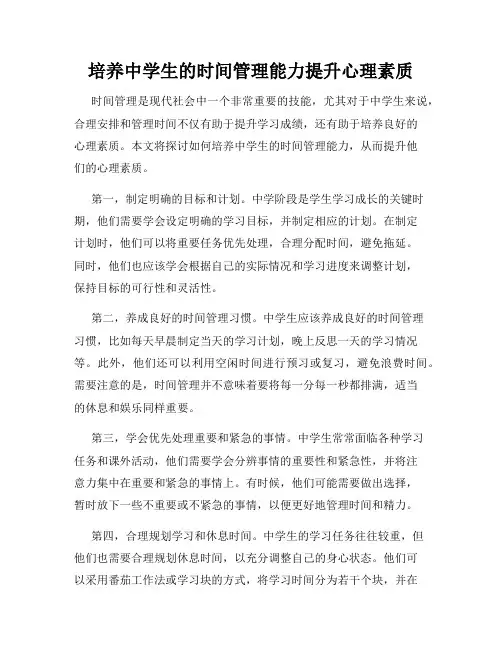 培养中学生的时间管理能力提升心理素质

时间管理是现代社会中一个非常重要的技能，尤其对于中学生来说，合理安排和管理时间不仅有助于提升学习成绩，还有助于培养良好的心理素质。本文将探讨如何培养中学生的时间管理能力，从而提升他们的心理素质。

第一，制定明确的目标和计划。中学阶段是学生学习成长的关键时期，他们需要学会设定明确的学习目标，并制定相应的计划。在制定计划时，他们可以将重要任务优先处理，合理分配时间，避免拖延。同时，他们也应该学会根据自己的实际情况和学习进度来调整计划，保持目标的可行性和灵活性。

第二，养成良好的时间管理习惯。中学生应该养成良好的时间管理习惯，比如每天早晨制定当天的学习计划，晚上反思一天的学习情况等。此外，他们还可以利用空闲时间进行预习或复习，避免浪费时间。需要注意的是，时间管理并不意味着要将每一分每一秒都排满，适当的休息和娱乐同样重要。

第三，学会优先处理重要和紧急的事情。中学生常常面临各种学习任务和课外活动，他们需要学会分辨事情的重要性和紧急性，并将注意力集中在重要和紧急的事情上。有时候，他们可能需要做出选择，暂时放下一些不重要或不紧急的事情，以便更好地管理时间和精力。

第四，合理规划学习和休息时间。中学生的学习任务往往较重，但他们也需要合理规划休息时间，以充分调整自己的身心状态。他们可以采用番茄工作法或学习块的方式，将学习时间分为若干个块，并在